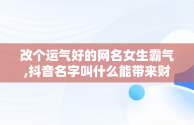 改个运气好的网名女生霸气,抖音名字叫什么能带来财